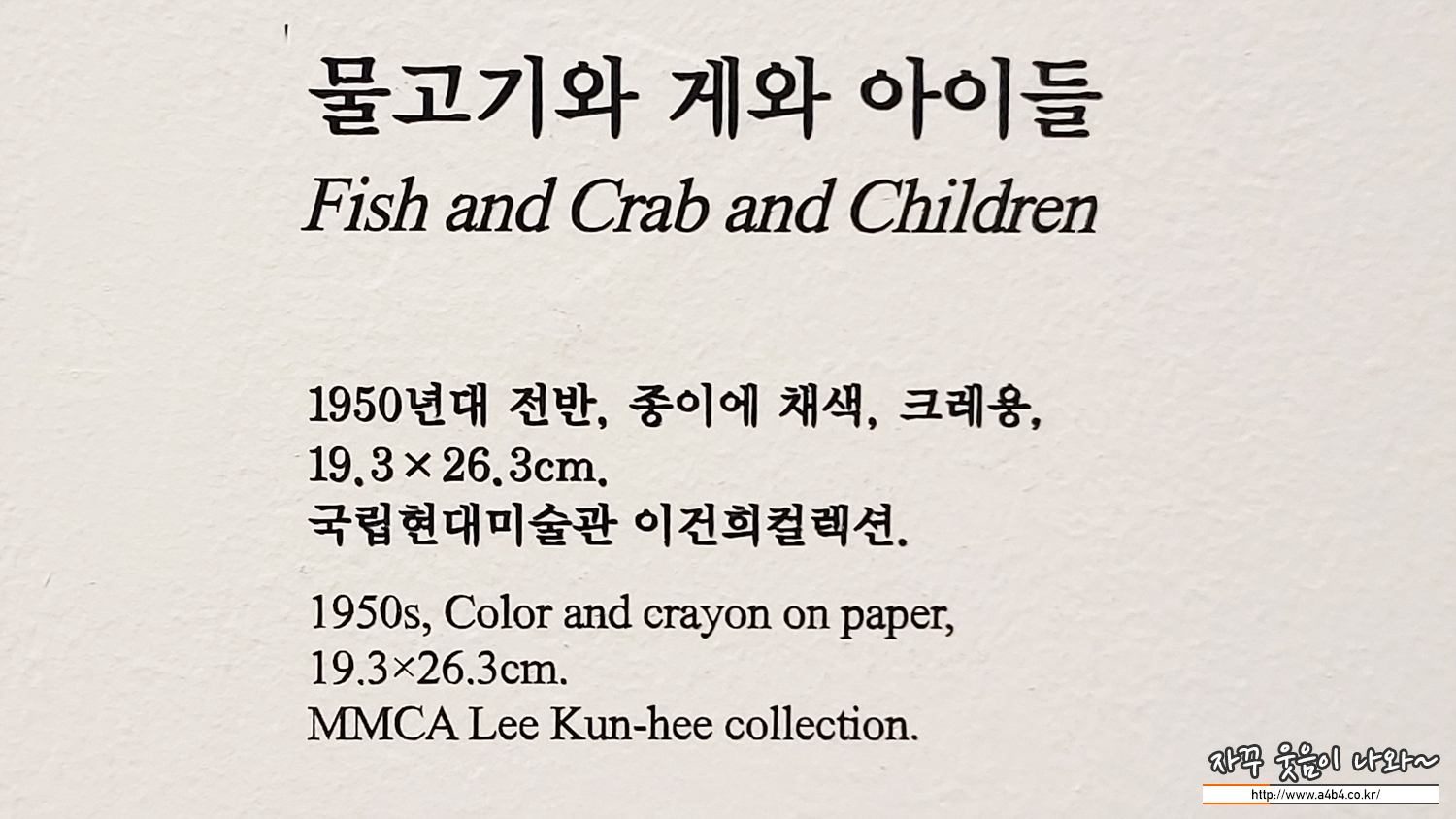 물고기와 게와 아이들
Fish and Crab and Children

1950년대 전반, 종이에 채색, 크레용,
19.3×26.3cm.
국립현대미술관 이건희컬렉션.

1950s, Color and crayon on paper,
19.3×26.3cm.
MMCA Lee Kun-hee collection.

자꾸 웃음이 나와~
http://www.a4b4.co.kr/